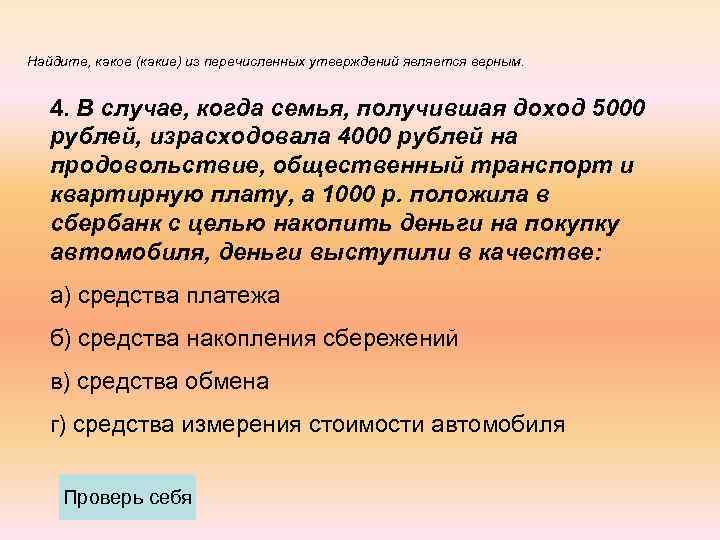 Найдите, какое (какие) из перечисленных утверждений является верным.

4. В случае, когда семья, получившая доход 5000 рублей, израсходовала 4000 рублей на продовольствие, общественный транспорт и квартирную плату, а 1000 р. положила в сбербанк с целью накопить деньги на покупку автомобиля, деньги выступили в качестве:

а) средства платежа

б) средства накопления сбережений

в) средства обмена

г) средства измерения стоимости автомобиля

Проверь себя